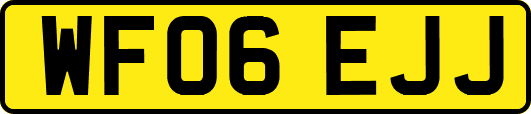 WF06 EJJ